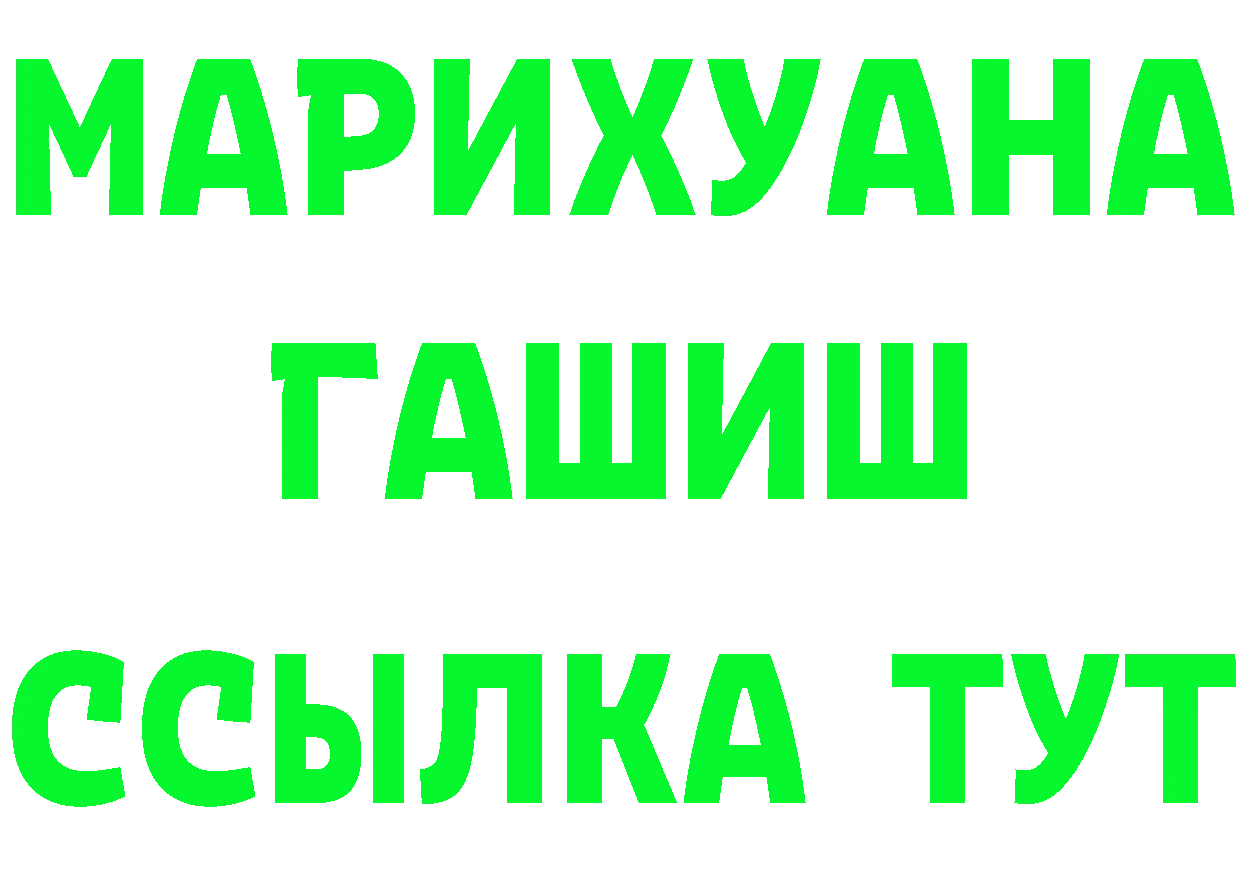 МАРИХУАНА
ГАШИШ
ССЫЛКА ТУТ